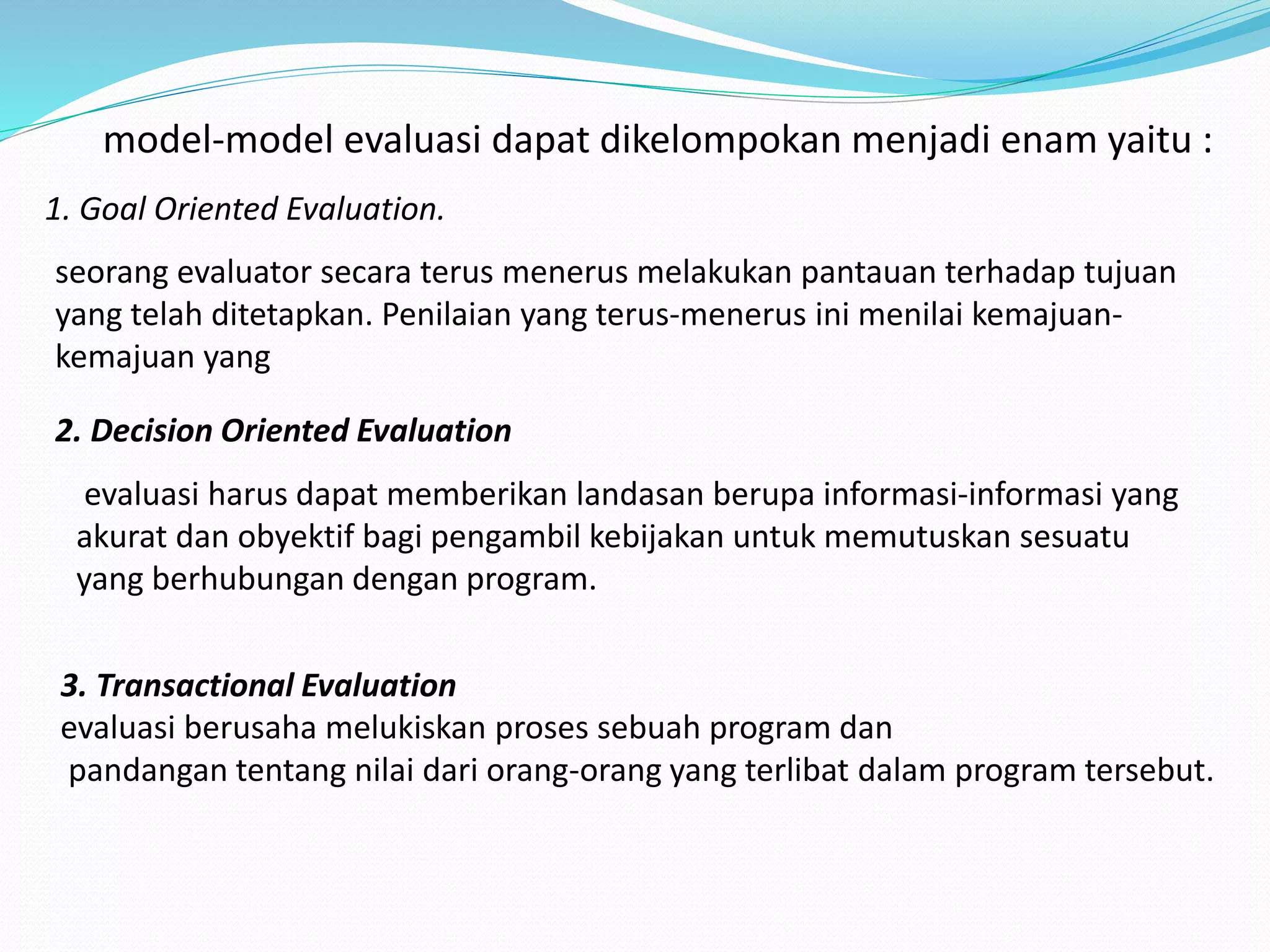 model-model evaluasi dapat dikelompokan menjadi enam yaitu :

1. Goal Oriented Evaluation.

seorang evaluator secara terus menerus melakukan pantauan terhadap tujuan yang telah ditetapkan. Penilaian yang terus-menerus ini menilai kemajuan-kemajuan yang

2. Decision Oriented Evaluation

evaluasi harus dapat memberikan landasan berupa informasi-informasi yang akurat dan obyektif bagi pengambil kebijakan untuk memutuskan sesuatu yang berhubungan dengan program.

3. Transactional Evaluation
evaluasi berusaha melukiskan proses sebuah program dan pandangan tentang nilai dari orang-orang yang terlibat dalam program tersebut.